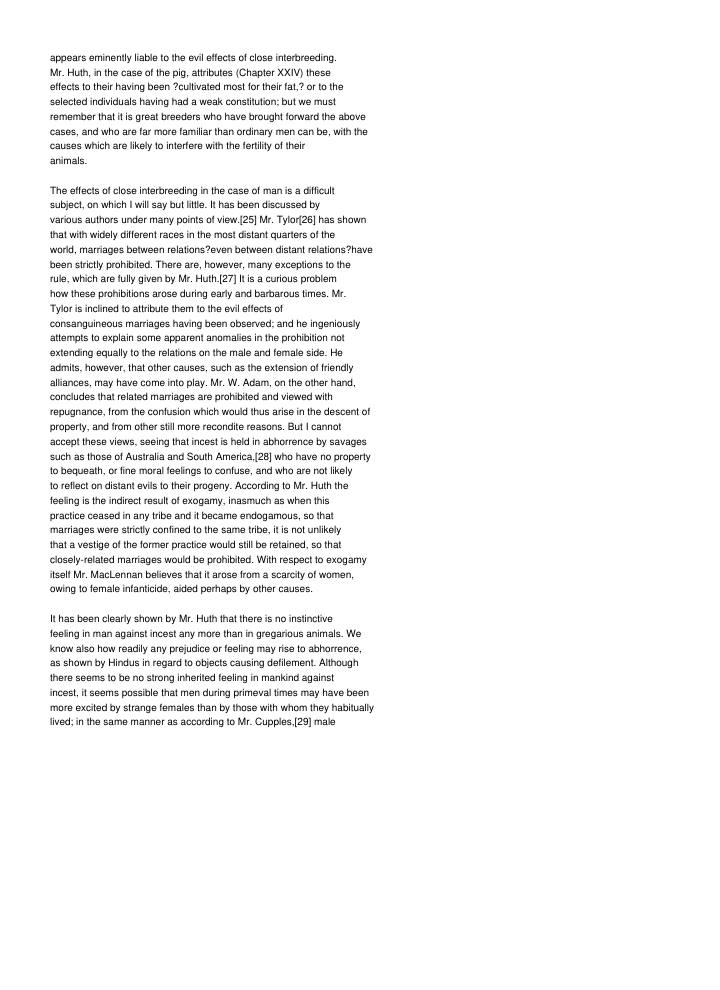 appears eminently liable to the evil effects of close interbreeding. Mr. Huth, in the case of the pig, attributes (Chapter XXIV) these effects to their having been ?cultivated most for their fat,? or to the selected individuals having had a weak constitution; but we must remember that it is great breeders who have brought forward the above cases, and who are far more familiar than ordinary men can be, with the causes which are likely to interfere with the fertility of their animals.

The effects of close interbreeding in the case of man is a difficult subject, on which I will say but little. It has been discussed by various authors under many points of view.[25] Mr. Tylor[26] has shown that with widely different races in the most distant quarters of the world, marriages between relations?even between distant relations?have been strictly prohibited. There are, however, many exceptions to the rule, which are fully given by Mr. Huth.[27] It is a curious problem how these prohibitions arose during early and barbarous times. Mr. Tylor is inclined to attribute them to the evil effects of consanguineous marriages having been observed; and he ingeniously attempts to explain some apparent anomalies in the prohibition not extending equally to the relations on the male and female side. He admits, however, that other causes, such as the extension of friendly alliances, may have come into play. Mr. W. Adam, on the other hand, concludes that related marriages are prohibited and viewed with repugnance, from the confusion which would thus arise in the descent of property, and from other still more recondite reasons. But I cannot accept these views, seeing that incest is held in abhorrence by savages such as those of Australia and South America,[28] who have no property to bequeath, or fine moral feelings to confuse, and who are not likely to reflect on distant evils to their progeny. According to Mr. Huth the feeling is the indirect result of exogamy, inasmuch as when this practice ceased in any tribe and it became endogamous, so that marriages were strictly confined to the same tribe, it is not unlikely that a vestige of the former practice would still be retained, so that closely-related marriages would be prohibited. With respect to exogamy itself Mr. MacLennan believes that it arose from a scarcity of women, owing to female infanticide, aided perhaps by other causes.

It has been clearly shown by Mr. Huth that there is no instinctive feeling in man against incest any more than in gregarious animals. We know also how readily any prejudice or feeling may rise to abhorrence, as shown by Hindus in regard to objects causing defilement. Although there seems to be no strong inherited feeling in mankind against incest, it seems possible that men during primeval times may have been more excited by strange females than by those with whom they habitually lived; in the same manner as according to Mr. Cupples,[29] male